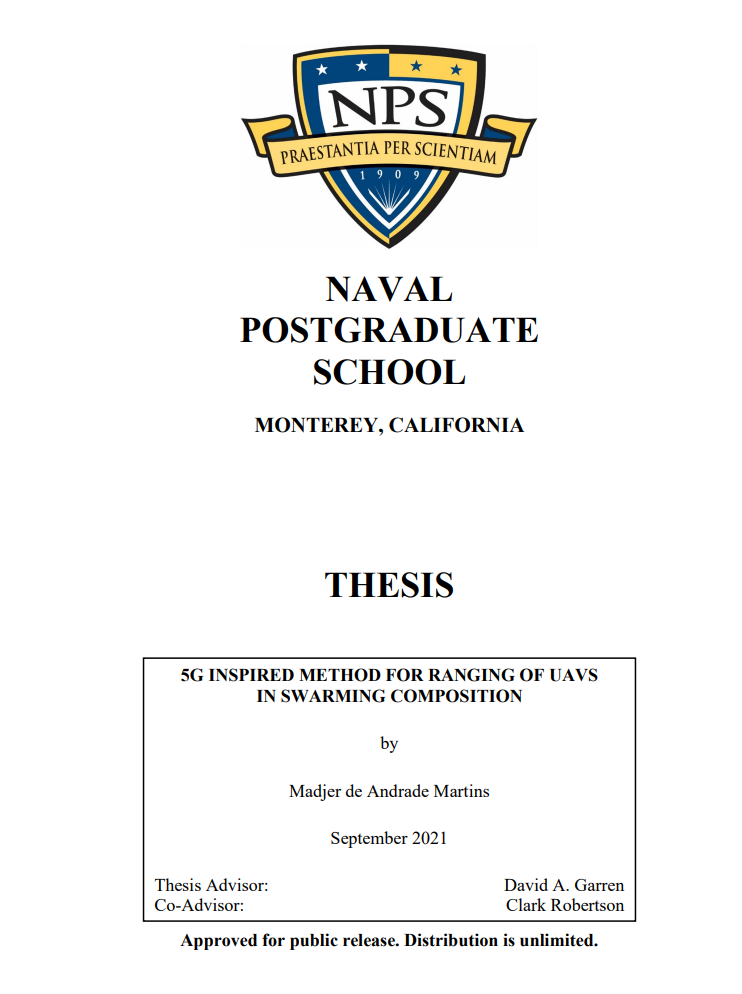 NPS
PRAESTANTIA PER SCIENTIAM
1909

NAVAL
POSTGRADUATE
SCHOOL

MONTEREY, CALIFORNIA

THESIS

5G INSPIRED METHOD FOR RANGING OF UAVS
IN SWARMING COMPOSITION

by

Madjer de Andrade Martins

September 2021

Thesis Advisor: David A. Garren
Co-Advisor: Clark Robertson

Approved for public release. Distribution is unlimited.